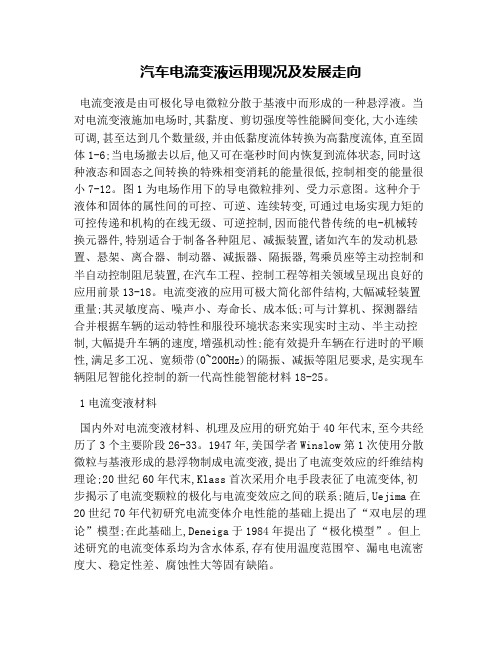 汽车电流变液运用现况及发展走向

电流变液是由可极化导电微粒分散于基液中而形成的一种悬浮液。当对电流变液施加电场时,其黏度、剪切强度等性能瞬间变化,大小连续可调,甚至达到几个数量级,并由低黏度流体转换为高黏度流体,直至固体 1-6;当电场撤去以后,他又可在毫秒时间内恢复到流体状态,同时这种液态和固态之间转换的特殊相变消耗的能量很低,控制相变的能量很小 7-12。图 1 为电场作用下的导电微粒排列、受力示意图。这种介于液体和固体的属性间的可控、可逆、连续转变,可通过电场实现力矩的可控传递和机构的在线无级、可逆控制,因而能代替传统的电-机械转换元器件,特别适合于制备各种阻尼、减振装置,诸如汽车的发动机悬置、悬架、离合器、制动器、减振器、隔振器,驾乘员座等主动控制和半自动控制阻尼装置,在汽车工程、控制工程等相关领域呈现出良好的应用前景 13-18。电流变液的应用可极大简化部件结构,大幅减轻装置重量;其灵敏度高、噪声小、寿命长、成本低;可与计算机、探测器结合并根据车辆的运动特性和服役环境状态来实现实时主动、半主动控制,大幅提升车辆的速度,增强机动性;能有效提升车辆在行进时的平顺性,满足多工况、宽频带(0~200Hz)的隔振、减振等阻尼要求,是实现车辆阻尼智能化控制的新一代高性能智能材料 18-25。

1 电流变液材料

国内外对电流变液材料、机理及应用的研究始于 40 年代末,至今共经历了 3 个主要阶段 26-33。1947 年,美国学者 Winslow 第 1 次使用分散微粒与基液形成的悬浮物制成电流变液,提出了电流变效应的纤维结构理论;20 世纪 60 年代末,Klass 首次采用介电手段表征了电流变体,初步揭示了电流变颗粒的极化与电流变效应之间的联系;随后,Uejima 在 20 世纪 70 年代初研究电流变体介电性能的基础上提出了“双电层的理论”模型;在此基础上,Deneiga 于 1984 年提出了“极化模型”。但上述研究的电流变体系均为含水体系,存有使用温度范围窄、漏电电流密度大、稳定性差、腐蚀性大等固有缺陷。